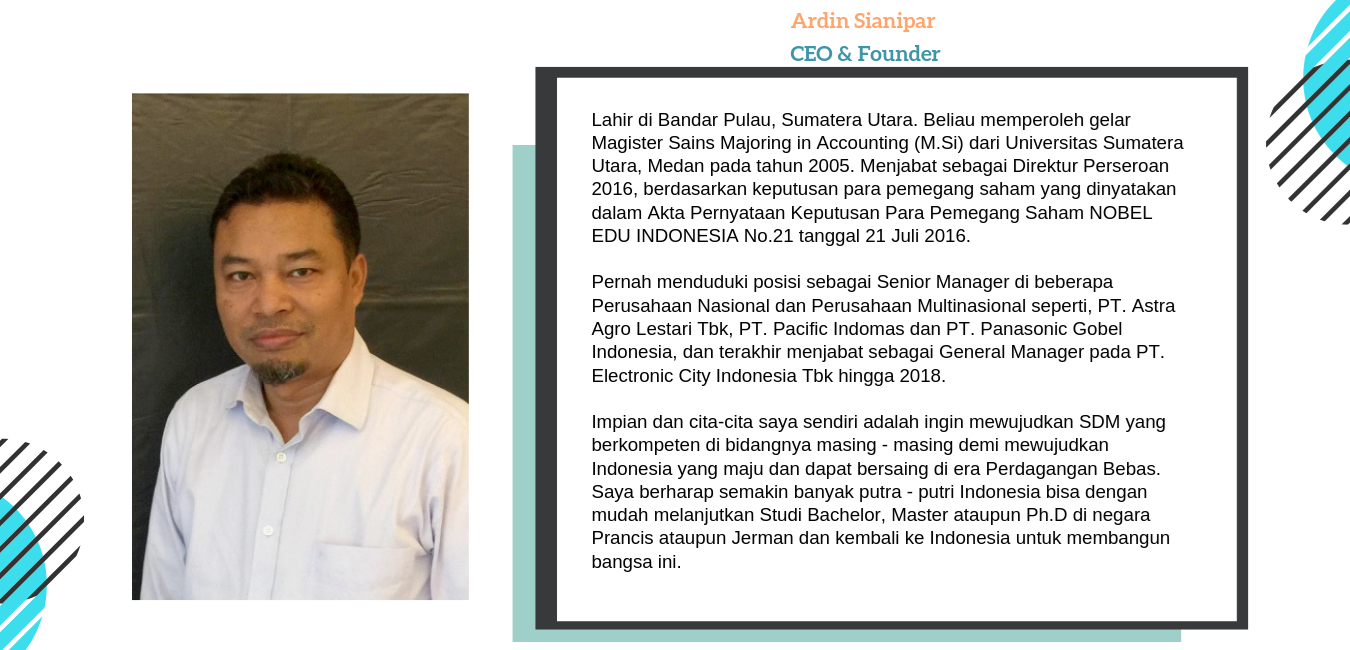 Ardin Sianipar
CEO & Founder

Lahir di Bandar Pulau, Sumatera Utara. Beliau memperoleh gelar Magister Sains Majoring in Accounting (M.Si) dari Universitas Sumatera Utara, Medan pada tahun 2005. Menjabat sebagai Direktur Perseroan 2016, berdasarkan keputusan para pemegang saham yang dinyatakan dalam Akta Pernyataan Keputusan Para Pemegang Saham NOBEL EDU INDONESIA No.21 tanggal 21 Juli 2016.

Pernah menduduki posisi sebagai Senior Manager di beberapa Perusahaan Nasional dan Perusahaan Multinasional seperti, PT. Astra Agro Lestari Tbk, PT. Pacific Indomas dan PT. Panasonic Gobel Indonesia, dan terakhir menjabat sebagai General Manager pada PT. Electronic City Indonesia Tbk hingga 2018.

Impian dan cita-cita saya sendiri adalah ingin mewujudkan SDM yang berkompeten di bidangnya masing - masing demi mewujudkan Indonesia yang maju dan dapat bersaing di era Perdagangan Bebas. Saya berharap semakin banyak putra - putri Indonesia bisa dengan mudah melanjutkan Studi Bachelor, Master ataupun Ph.D di negara Prancis ataupun Jerman dan kembali ke Indonesia untuk membangun bangsa ini.